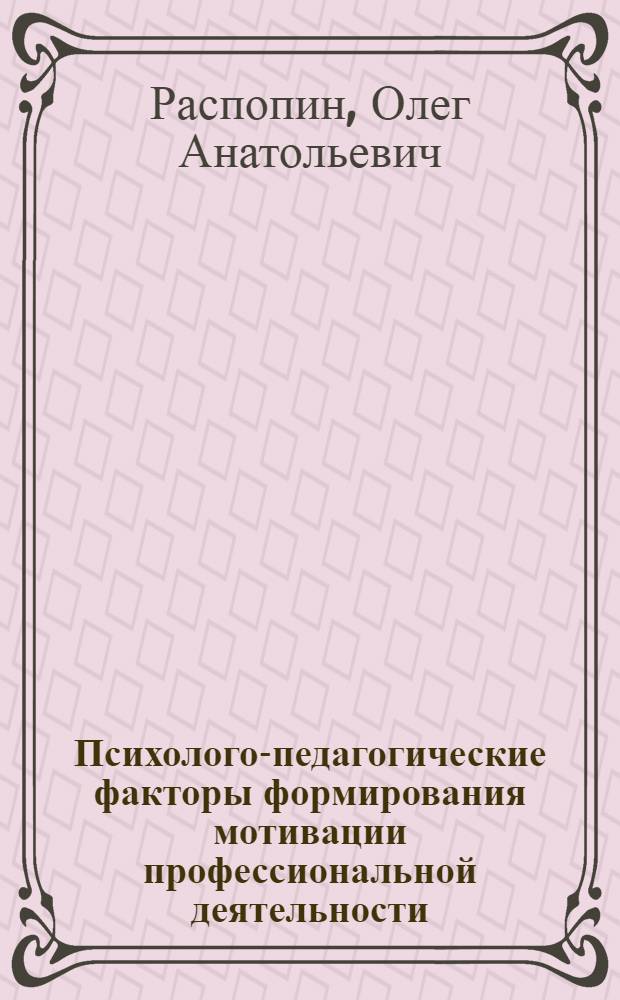 Распопин, Олег Анатольевич

Психолого-педагогические факторы формирования мотивации профессиональной деятельности